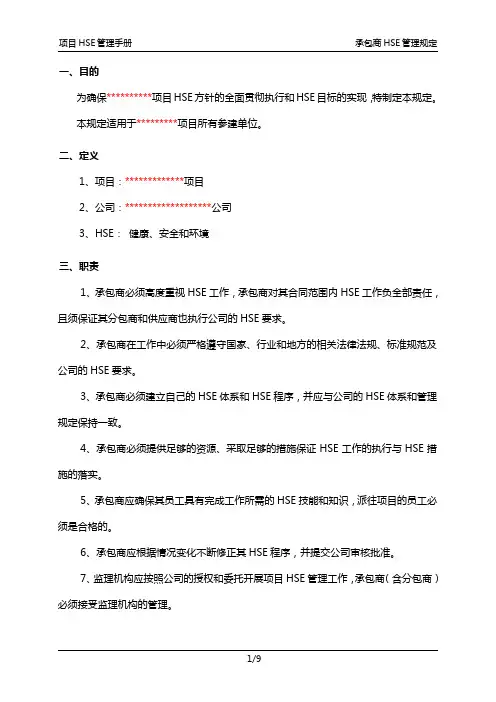 项目 HSE 管理手册

承包商 HSE 管理规定

一、目的

为确保**********项目 HSE 方针的全面贯彻执行和 HSE 目标的实现，特制定本规定。

本规定适用于*********项目所有参建单位。

二、定义

1、项目：*************项目

2、公司：*******************公司

3、HSE： 健康、安全和环境

三、职责

1、承包商必须高度重视 HSE 工作，承包商对其合同范围内 HSE 工作负全部责任，且须保证其分包商和供应商也执行公司的 HSE 要求。

2、承包商在工作中必须严格遵守国家、行业和地方的相关法律法规、标准规范及公司的 HSE 要求。

3、承包商必须建立自己的 HSE 体系和 HSE 程序，并应与公司的 HSE 体系和管理规定保持一致。

4、承包商必须提供足够的资源、采取足够的措施保证 HSE 工作的执行与 HSE 措施的落实。

5、承包商应确保其员工具有完成工作所需的 HSE 技能和知识，派往项目的员工必须是合格的。

6、承包商应根据情况变化不断修正其 HSE 程序，并提交公司审核批准。

7、监理机构应按照公司的授权和委托开展项目 HSE 管理工作，承包商（含分包商）必须接受监理机构的管理。

1/9